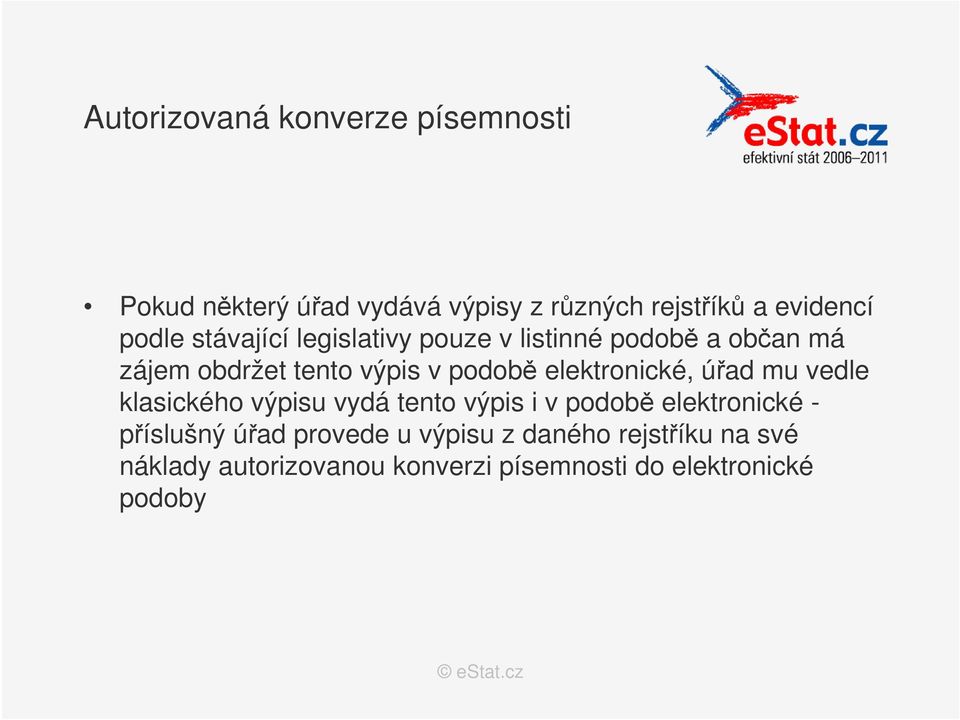 Autorizovaná konverze písemnosti

eStat.cz
efektivní stát 2006–2011

• Pokud některý úřad vydává výpisy z různých rejstříků a evidencí podle stávající legislativy pouze v listinné podobě a občan má zájem obdržet tento výpis v podobě elektronické, úřad mu vedle klasického výpisu vydá tento výpis i v podobě elektronické - příslušný úřad provede u výpisu z daného rejstříku na své náklady autorizovanou konverzi písemnosti do elektronické podoby

© eStat.cz